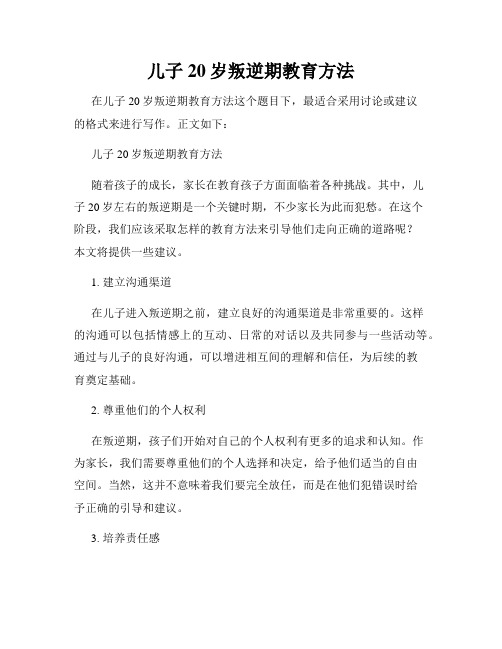 儿子 20 岁叛逆期教育方法

在儿子 20 岁叛逆期教育方法这个题目下，最适合采用讨论或建议的格式来进行写作。正文如下：

儿子 20 岁叛逆期教育方法

随着孩子的成长，家长在教育孩子方面面临着各种挑战。其中，儿子 20 岁左右的叛逆期是一个关键时期，不少家长为此而犯愁。在这个阶段，我们应该采取怎样的教育方法来引导他们走向正确的道路呢？本文将提供一些建议。

1. 建立沟通渠道

在儿子进入叛逆期之前，建立良好的沟通渠道是非常重要的。这样的沟通可以包括情感上的互动、日常的对话以及共同参与一些活动等。通过与儿子的良好沟通，可以增进相互间的理解和信任，为后续的教育奠定基础。

2. 尊重他们的个人权利

在叛逆期，孩子们开始对自己的个人权利有更多的追求和认知。作为家长，我们需要尊重他们的个人选择和决定，给予他们适当的自由空间。当然，这并不意味着我们要完全放任，而是在他们犯错误时给予正确的引导和建议。

3. 培养责任感